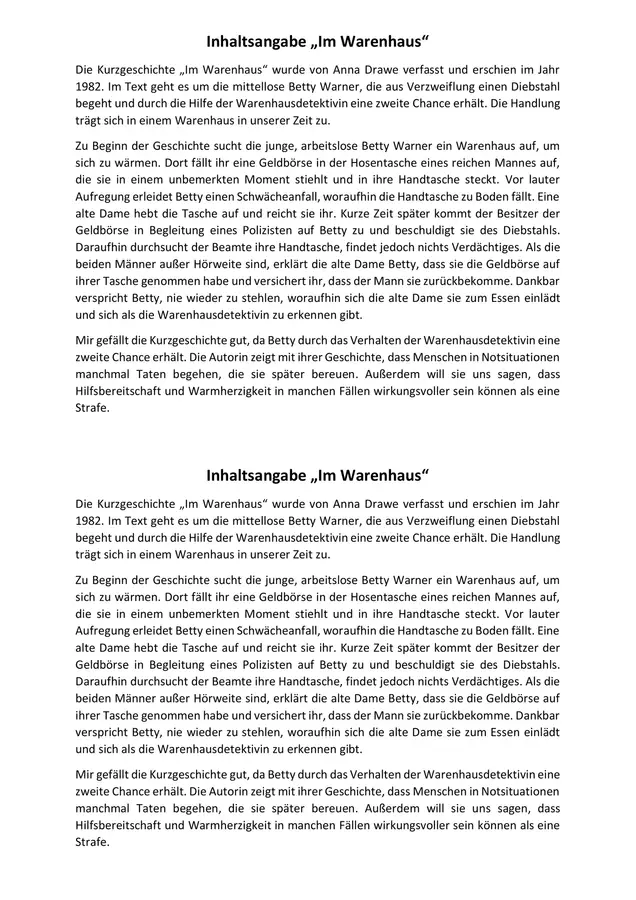 Inhaltsangabe „Im Warenhaus“

Die Kurzgeschichte „Im Warenhaus“ wurde von Anna Drawe verfasst und erschien im Jahr 1982. Im Text geht es um die mittellose Betty Warner, die aus Verzweiflung einen Diebstahl begeht und durch die Hilfe der Warenhausdetektivin eine zweite Chance erhält. Die Handlung trägt sich in einem Warenhaus in unserer Zeit zu.

Zu Beginn der Geschichte sucht die junge, arbeitslose Betty Warner ein Warenhaus auf, um sich zu wärmen. Dort fällt ihr eine Geldbörse in der Hosentasche eines reichen Mannes auf, die sie in einem unbemerkten Moment stiehlt und in ihre Handtasche steckt. Vor lauter Aufregung erleidet Betty einen Schwächeanfall, woraufhin die Handtasche zu Boden fällt. Eine alte Dame hebt die Tasche auf und reicht sie ihr. Kurze Zeit später kommt der Besitzer der Geldbörse in Begleitung eines Polizisten auf Betty zu und beschuldigt sie des Diebstahls. Daraufhin durchsucht der Beamte ihre Handtasche, findet jedoch nichts Verdächtiges. Als die beiden Männer außer Hörweite sind, erklärt die alte Dame Betty, dass sie die Geldbörse auf ihrer Tasche genommen habe und versichert ihr, dass der Mann sie zurückbekomme. Dankbar verspricht Betty, nie wieder zu stehlen, woraufhin sich die alte Dame sie zum Essen einlädt und sich als die Warenhausdetektivin zu erkennen gibt.

Mir gefällt die Kurzgeschichte gut, da Betty durch das Verhalten der Warenhausdetektivin eine zweite Chance erhält. Die Autorin zeigt mit ihrer Geschichte, dass Menschen in Notsituationen manchmal Taten begehen, die sie später bereuen. Außerdem will sie uns sagen, dass Hilfsbereitschaft und Warmherzigkeit in manchen Fällen wirkungsvoller sein können als eine Strafe.

Inhaltsangabe „Im Warenhaus“

Die Kurzgeschichte „Im Warenhaus“ wurde von Anna Drawe verfasst und erschien im Jahr 1982. Im Text geht es um die mittellose Betty Warner, die aus Verzweiflung einen Diebstahl begeht und durch die Hilfe der Warenhausdetektivin eine zweite Chance erhält. Die Handlung trägt sich in einem Warenhaus in unserer Zeit zu.

Zu Beginn der Geschichte sucht die junge, arbeitslose Betty Warner ein Warenhaus auf, um sich zu wärmen. Dort fällt ihr eine Geldbörse in der Hosentasche eines reichen Mannes auf, die sie in einem unbemerkten Moment stiehlt und in ihre Handtasche steckt. Vor lauter Aufregung erleidet Betty einen Schwächeanfall, woraufhin die Handtasche zu Boden fällt. Eine alte Dame hebt die Tasche auf und reicht sie ihr. Kurze Zeit später kommt der Besitzer der Geldbörse in Begleitung eines Polizisten auf Betty zu und beschuldigt sie des Diebstahls. Daraufhin durchsucht der Beamte ihre Handtasche, findet jedoch nichts Verdächtiges. Als die beiden Männer außer Hörweite sind, erklärt die alte Dame Betty, dass sie die Geldbörse auf ihrer Tasche genommen habe und versichert ihr, dass der Mann sie zurückbekomme. Dankbar verspricht Betty, nie wieder zu stehlen, woraufhin sich die alte Dame sie zum Essen einlädt und sich als die Warenhausdetektivin zu erkennen gibt.

Mir gefällt die Kurzgeschichte gut, da Betty durch das Verhalten der Warenhausdetektivin eine zweite Chance erhält. Die Autorin zeigt mit ihrer Geschichte, dass Menschen in Notsituationen manchmal Taten begehen, die sie später bereuen. Außerdem will sie uns sagen, dass Hilfsbereitschaft und Warmherzigkeit in manchen Fällen wirkungsvoller sein können als eine Strafe.